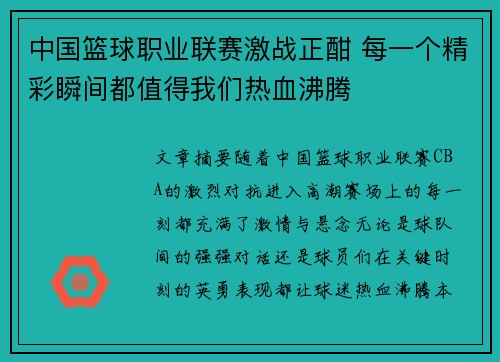 中国篮球职业联赛激战正酣 每一个精彩瞬间都值得我们热血沸腾

文章摘要随着中国篮球职业联赛CBA的激烈对抗进入高潮赛场上的每一刻都充满了激情与悬念无论是球队间的强强对话还是球员们在关键时刻的英勇表现都让球迷热血沸腾本